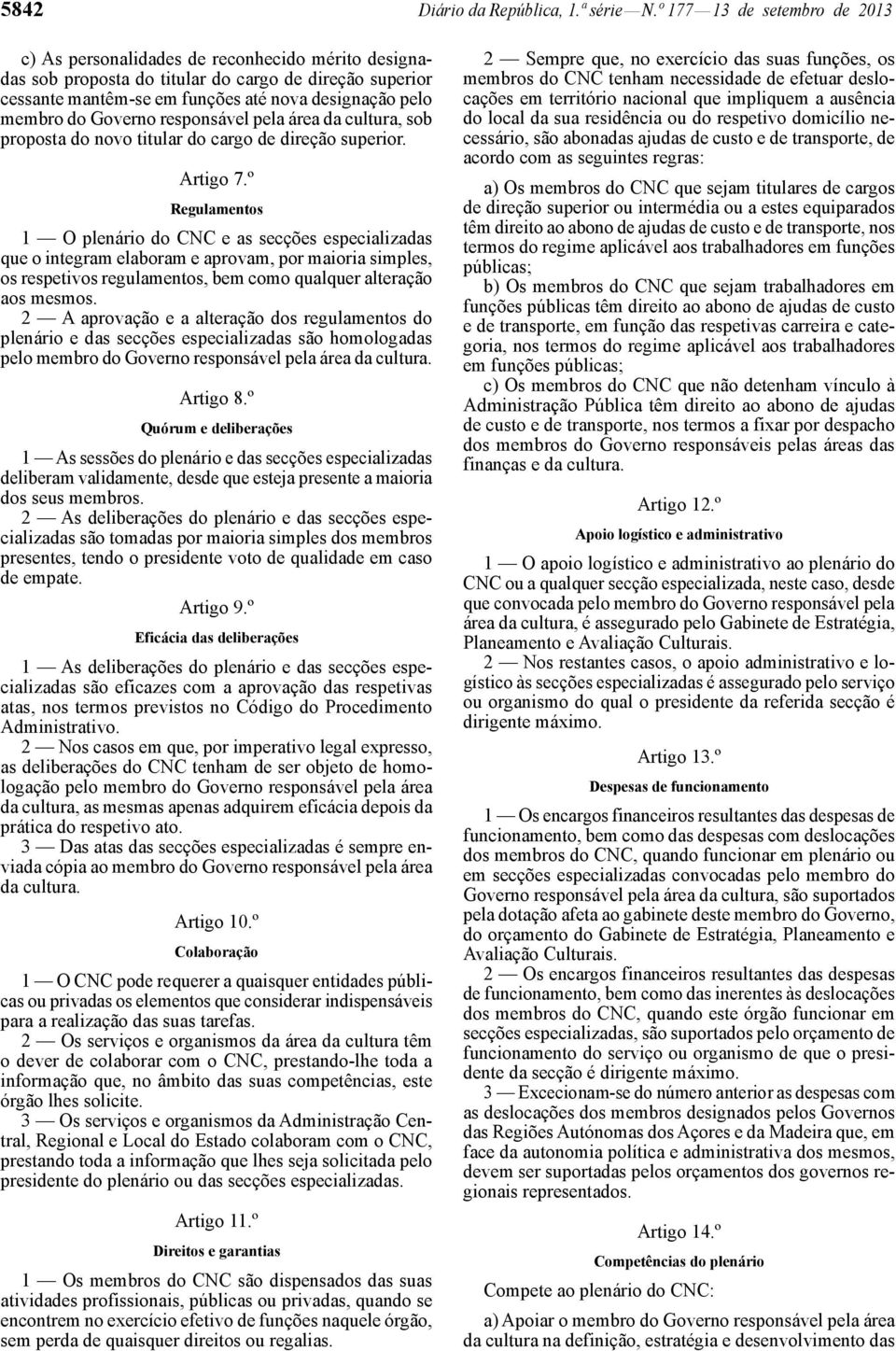 5842 Diário da República, 1.ª série — N.º 177 — 13 de setembro de 2013

c) As personalidades de reconhecido mérito designadas sob proposta do titular do cargo de direção superior cessante mantêm-se em funções até nova designação pelo membro do Governo responsável pela área da cultura, sob proposta do novo titular do cargo de direção superior.

Artigo 7.º

Regulamentos

1 — O plenário do CNC e as secções especializadas que o integram elaboram e aprovam, por maioria simples, os respetivos regulamentos, bem como qualquer alteração aos mesmos.

2 — A aprovação e a alteração dos regulamentos do plenário e das secções especializadas são homologadas pelo membro do Governo responsável pela área da cultura.

Artigo 8.º

Quórum e deliberações

1 — As sessões do plenário e das secções especializadas deliberam validamente, desde que esteja presente a maioria dos seus membros.

2 — As deliberações do plenário e das secções especializadas são tomadas por maioria simples dos membros presentes, tendo o presidente voto de qualidade em caso de empate.

Artigo 9.º

Eficácia das deliberações

1 — As deliberações do plenário e das secções especializadas são eficazes com a aprovação das respetivas atas, nos termos previstos no Código do Procedimento Administrativo.

2 — Nos casos em que, por imperativo legal expresso, as deliberações do CNC tenham de ser objeto de homologação pelo membro do Governo responsável pela área da cultura, as mesmas apenas adquirem eficácia depois da prática do respetivo ato.

3 — Das atas das secções especializadas é sempre enviada cópia ao membro do Governo responsável pela área da cultura.

Artigo 10.º

Colaboração

1 — O CNC pode requerer a quaisquer entidades públicas ou privadas os elementos que considerar indispensáveis para a realização das suas tarefas.

2 — Os serviços e organismos da área da cultura têm o dever de colaborar com o CNC, prestando-lhe toda a informação que, no âmbito das suas competências, este órgão lhes solicite.

3 — Os serviços e organismos da Administração Central, Regional e Local do Estado colaboram com o CNC, prestando toda a informação que lhes seja solicitada pelo presidente do plenário ou das secções especializadas.

Artigo 11.º

Direitos e garantias

1 — Os membros do CNC são dispensados das suas atividades profissionais, públicas ou privadas, quando se encontrem no exercício efetivo de funções naquele órgão, sem perda de quaisquer direitos ou regalias.

2 — Sempre que, no exercício das suas funções, os membros do CNC tenham necessidade de efetuar deslocações em território nacional que impliquem a ausência do local da sua residência ou do respetivo domicílio necessário, são abonadas ajudas de custo e de transporte, de acordo com as seguintes regras:

a) Os membros do CNC que sejam titulares de cargos de direção superior ou intermédia ou a estes equiparados têm direito ao abono de ajudas de custo e de transporte, nos termos do regime aplicável aos trabalhadores em funções públicas;

b) Os membros do CNC que sejam trabalhadores em funções públicas têm direito ao abono de ajudas de custo e de transporte, em função das respetivas carreira e categoria, nos termos do regime aplicável aos trabalhadores em funções públicas;

c) Os membros do CNC que não detenham vínculo à Administração Pública têm direito ao abono de ajudas de custo e de transporte, nos termos a fixar por despacho dos membros do Governo responsáveis pelas áreas das finanças e da cultura.

Artigo 12.º

Apoio logístico e administrativo

1 — O apoio logístico e administrativo ao plenário do CNC ou a qualquer secção especializada, neste caso, desde que convocada pelo membro do Governo responsável pela área da cultura, é assegurado pelo Gabinete de Estratégia, Planeamento e Avaliação Culturais.

2 — Nos restantes casos, o apoio administrativo e logístico às secções especializadas é assegurado pelo serviço ou organismo do qual o presidente da referida secção é dirigente máximo.

Artigo 13.º

Despesas de funcionamento

1 — Os encargos financeiros resultantes das despesas de funcionamento, bem como das despesas com deslocações dos membros do CNC, quando funcionar em plenário ou em secções especializadas convocadas pelo membro do Governo responsável pela área da cultura, são suportados pela dotação afeta ao gabinete deste membro do Governo, do orçamento do Gabinete de Estratégia, Planeamento e Avaliação Culturais.

2 — Os encargos financeiros resultantes das despesas de funcionamento, bem como das inerentes às deslocações dos membros do CNC, quando este órgão funcionar em secções especializadas, são suportados pelo orçamento de funcionamento do serviço ou organismo de que o presidente da secção é dirigente máximo.

3 — Excecionam-se do número anterior as despesas com as deslocações dos membros designados pelos Governos das Regiões Autónomas dos Açores e da Madeira que, em face da autonomia política e administrativa dos mesmos, devem ser suportadas pelos orçamentos dos governos regionais representados.

Artigo 14.º

Competências do plenário

Compete ao plenário do CNC:

a) Apoiar o membro do Governo responsável pela área da cultura na definição, estratégia e desenvolvimento das